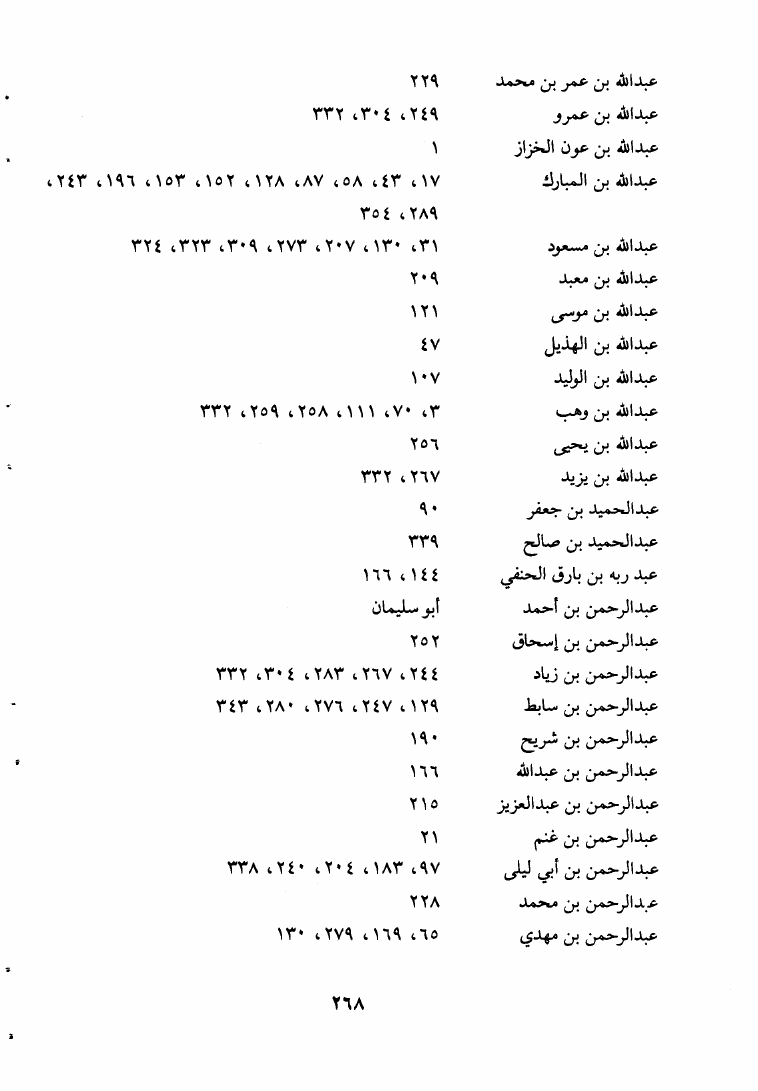 عبدالله بن عمر بن محمد ٢٢٩
عبدالله بن عمرو ٢٤٩، ٣٠٤، ٣٣٢
عبدالله بن عون الخزاز ١
عبدالله بن المبارك ١٧، ٤٣، ٥٨، ٨٧، ١٢٨، ١٥٢، ١٥٣، ١٩٦، ٢٤٣، ٢٨٩، ٣٥٤
عبدالله بن مسعود ٣١، ١٣٠، ٢٠٧، ٢٧٣، ٣٠٩، ٣٢٣، ٣٢٤
عبدالله بن معبد ٢٠٩
عبدالله بن موسى ١٢١
عبدالله بن الهذيل ٤٧
عبدالله بن الوليد ١٠٧
عبدالله بن وهب ٣، ٧٠، ١١١، ٢٥٨، ٢٥٩، ٣٣٢
عبدالله بن يحيى ٢٥٦
عبدالله بن يزيد ٢٦٧، ٣٣٢
عبدالحميد بن جعفر ٩٠
عبدالحميد بن صالح ٣٣٩
عبد ربه بن بارق الحنفي ١٤٤، ١٦٦
عبدالرحمن بن أحمد أبو سليمان
عبدالرحمن بن إسحاق ٢٥٢
عبدالرحمن بن زياد ٢٤٤، ٢٦٧، ٢٨٣، ٣٠٤، ٣٣٢
عبدالرحمن بن سابط ١٢٩، ٢٤٧، ٢٧٦، ٢٨٠، ٣٤٣
عبدالرحمن بن شريح ١٩٠
عبدالرحمن بن عبدالله ١٦٦
عبدالرحمن بن عبدالعزيز ٢١٥
عبدالرحمن بن غنم ٢١
عبدالرحمن بن أبي ليلى ٩٧، ١٨٣، ٢٠٤، ٢٤٠، ٣٣٨
عبدالرحمن بن محمد ٢٢٨
عبدالرحمن بن مهدي ٦٥، ١٦٩، ٢٧٩، ١٣٠

٢٦٨